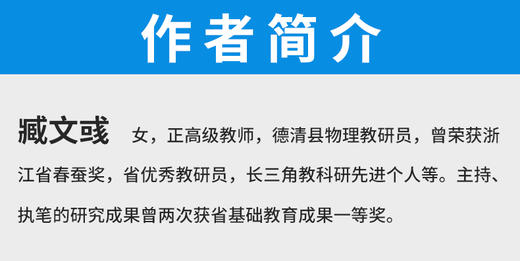 作者简介

臧文彧 女，正高级教师，德清县物理教研员，曾荣获浙江省春蚕奖，省优秀教研员，长三角教科研先进个人等。主持、执笔的研究成果曾两次获省基础教育成果一等奖。